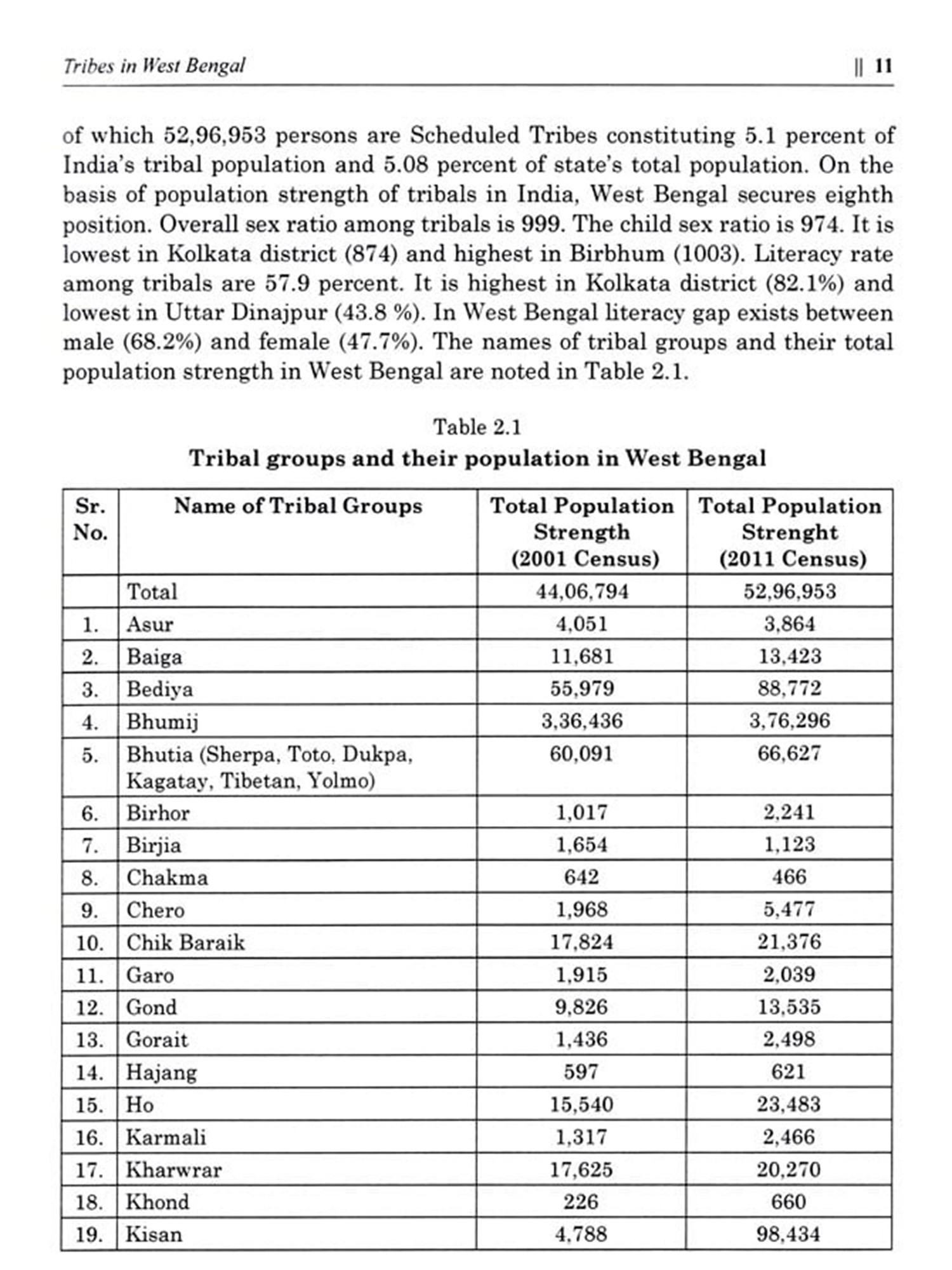 Tribes in West Bengal || 11

of which 52,96,953 persons are Scheduled Tribes constituting 5.1 percent of India's tribal population and 5.08 percent of state's total population. On the basis of population strength of tribals in India, West Bengal secures eighth position. Overall sex ratio among tribals is 999. The child sex ratio is 974. It is lowest in Kolkata district (874) and highest in Birbhum (1003). Literacy rate among tribals are 57.9 percent. It is highest in Kolkata district (82.1%) and lowest in Uttar Dinajpur (43.8 %). In West Bengal literacy gap exists between male (68.2%) and female (47.7%). The names of tribal groups and their total population strength in West Bengal are noted in Table 2.1.

Table 2.1
Tribal groups and their population in West Bengal

| Sr. No. | Name of Tribal Groups | Total Population Strength (2001 Census) | Total Population Strenght (2011 Census) |
|---|---|---|---|
| | Total | 44,06,794 | 52,96,953 |
| 1. | Asur | 4,051 | 3,864 |
| 2. | Baiga | 11,681 | 13,423 |
| 3. | Bediya | 55,979 | 88,772 |
| 4. | Bhumij | 3,36,436 | 3,76,296 |
| 5. | Bhutia (Sherpa, Toto, Dukpa, Kagatay, Tibetan, Yolmo) | 60,091 | 66,627 |
| 6. | Birhor | 1,017 | 2,241 |
| 7. | Birjia | 1,654 | 1,123 |
| 8. | Chakma | 642 | 466 |
| 9. | Chero | 1,968 | 5,477 |
| 10. | Chik Baraik | 17,824 | 21,376 |
| 11. | Garo | 1,915 | 2,039 |
| 12. | Gond | 9,826 | 13,535 |
| 13. | Gorait | 1,436 | 2,498 |
| 14. | Hajang | 597 | 621 |
| 15. | Ho | 15,540 | 23,483 |
| 16. | Karmali | 1,317 | 2,466 |
| 17. | Kharwrar | 17,625 | 20,270 |
| 18. | Khond | 226 | 660 |
| 19. | Kisan | 4,788 | 98,434 |